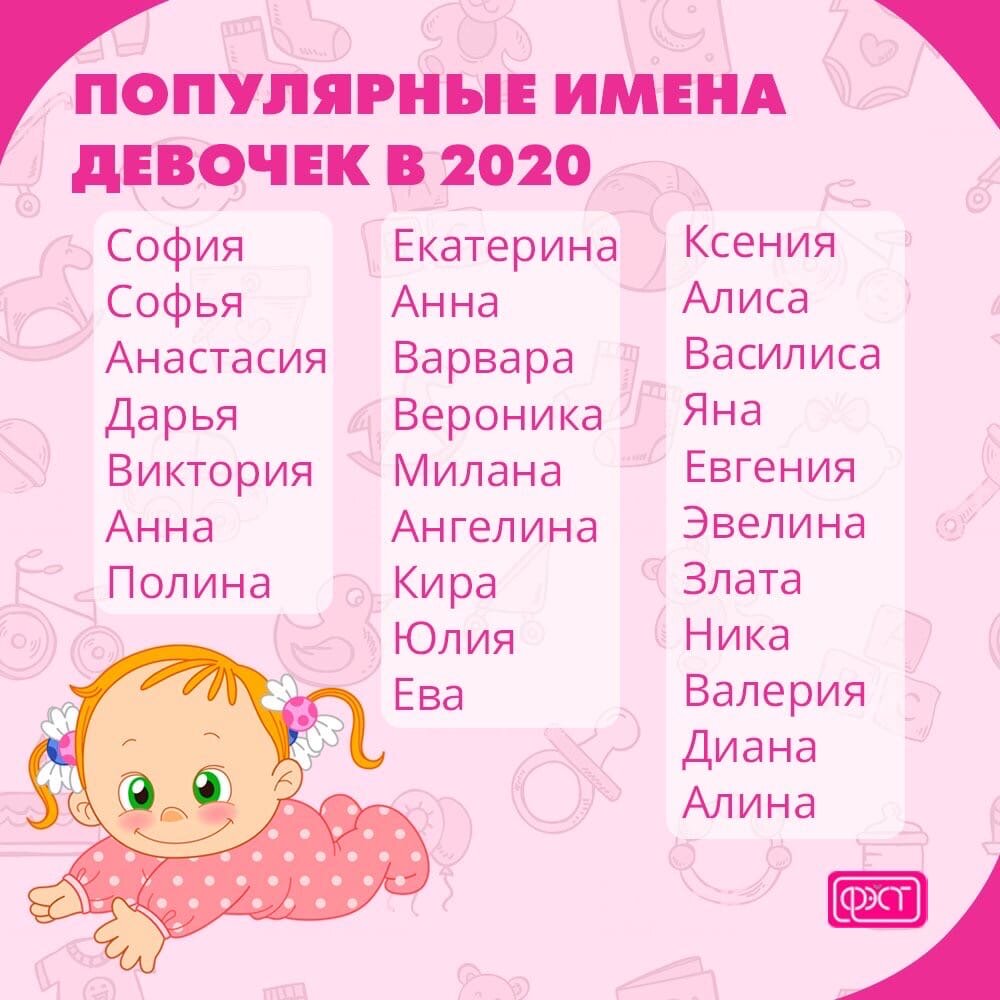 ПОПУЛЯРНЫЕ ИМЕНА ДЕВОЧЕК В 2020

София
Софья
Анастасия
Дарья
Виктория
Анна
Полина

Екатерина
Анна
Варвара
Вероника
Милана
Ангелина
Кира
Юлия
Ева

Ксения
Алиса
Василиса
Яна
Евгения
Эвелина
Злата
Ника
Валерия
Диана
Алина

ФЭСТ